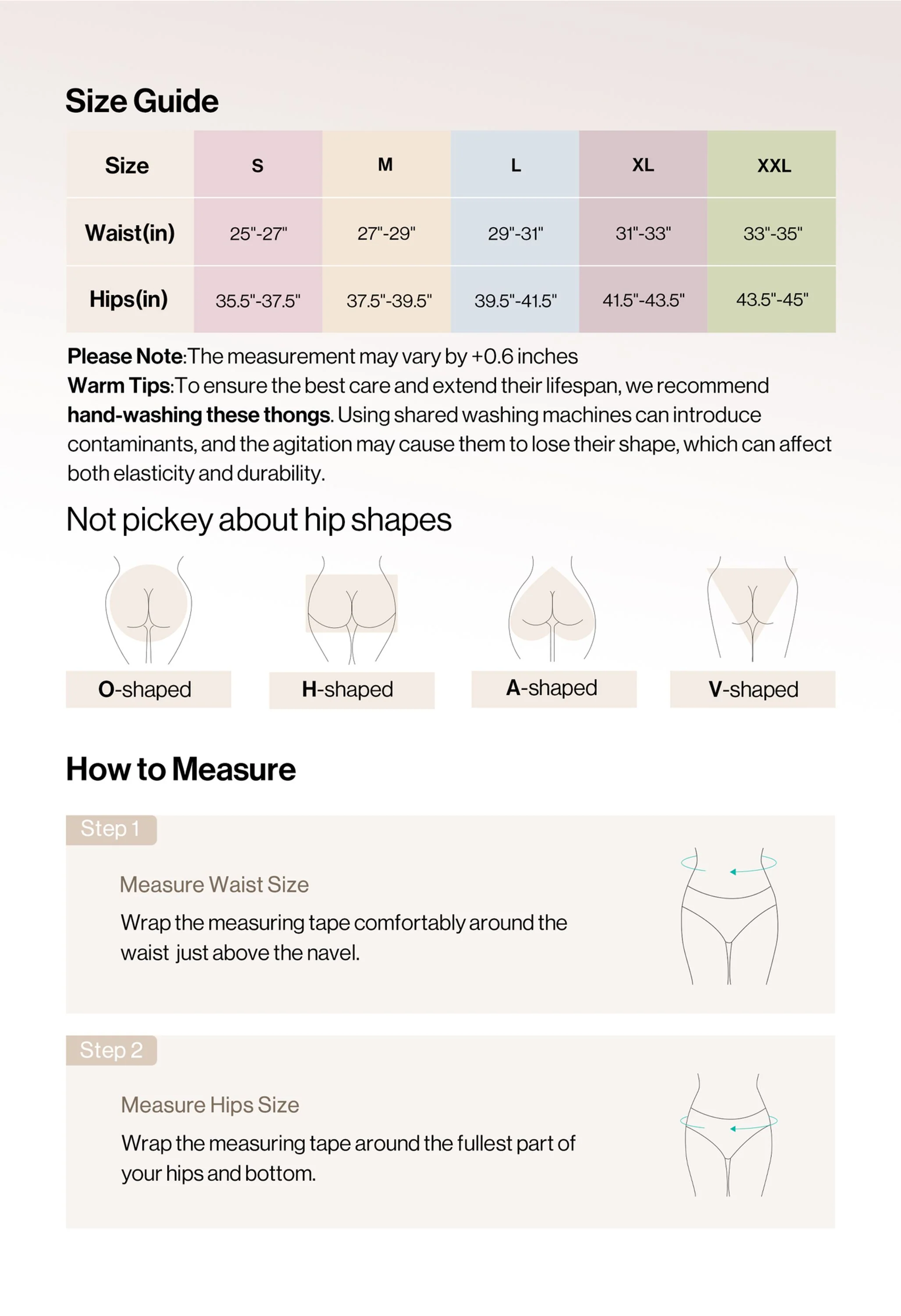 Size Guide

| Size | S | M | L | XL | XXL |
|---|---|---|---|---|---|
| Waist(in) | 25"-27" | 27"-29" | 29"-31" | 31"-33" | 33"-35" |
| Hips(in) | 35.5"-37.5" | 37.5"-39.5" | 39.5"-41.5" | 41.5"-43.5" | 43.5"-45" |

Please Note:The measurement may vary by +0.6 inches
Warm Tips:To ensure the best care and extend their lifespan, we recommend hand-washing these thongs. Using shared washing machines can introduce contaminants, and the agitation may cause them to lose their shape, which can affect both elasticity and durability.

Not pickey about hip shapes

O-shaped

H-shaped

A-shaped

V-shaped

How to Measure

Step 1

Measure Waist Size

Wrap the measuring tape comfortably around the waist just above the navel.

Step 2

Measure Hips Size

Wrap the measuring tape around the fullest part of your hips and bottom.